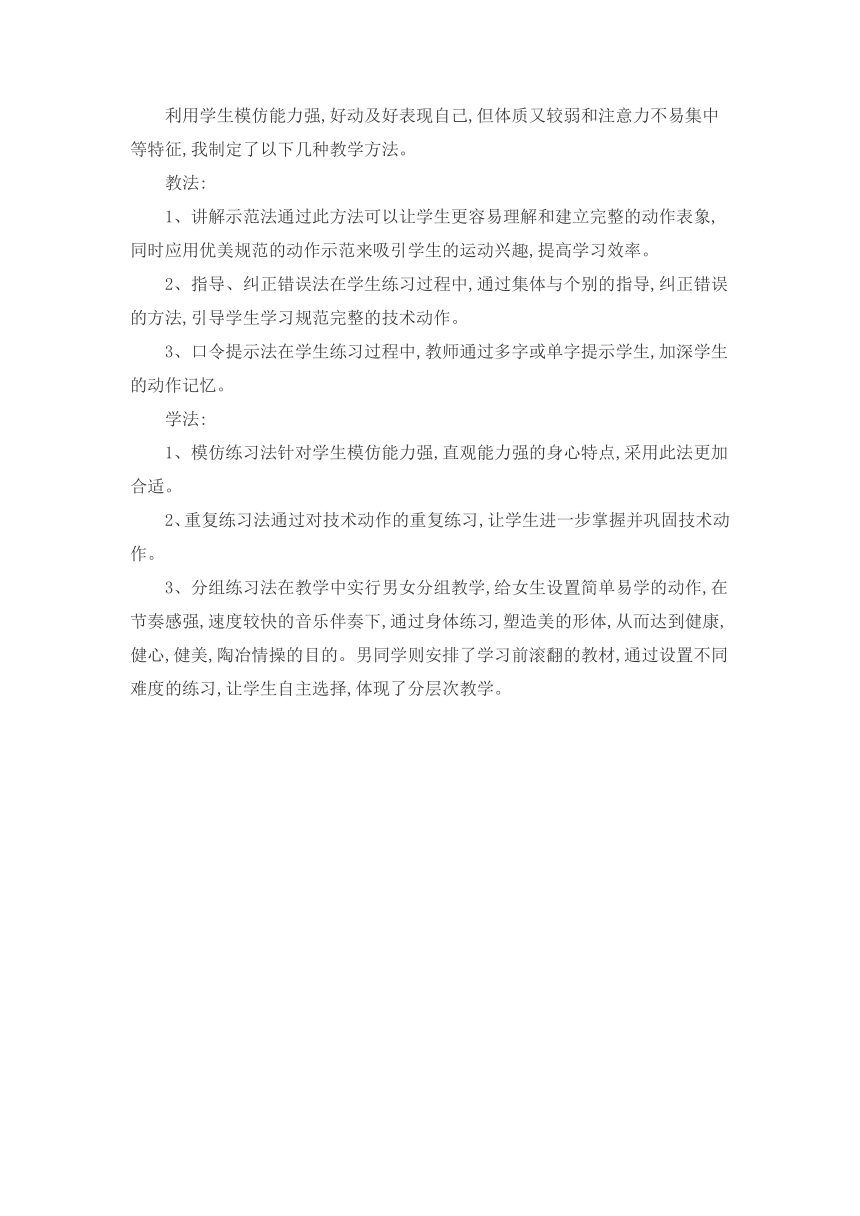 利用学生模仿能力强,好动及好表现自己,但体质又较弱和注意力不易集中等特征,我制定了以下几种教学方法。

教法:

1、讲解示范法通过此方法可以让学生更容易理解和建立完整的动作表象,同时应用优美规范的动作示范来吸引学生的运动兴趣,提高学习效率。

2、指导、纠正错误法在学生练习过程中,通过集体与个别的指导,纠正错误的方法,引导学生学习规范完整的技术动作。

3、口令提示法在学生练习过程中,教师通过多字或单字提示学生,加深学生的动作记忆。

学法:

1、模仿练习法针对学生模仿能力强,直观能力强的身心特点,采用此法更加合适。

2、重复练习法通过对技术动作的重复练习,让学生进一步掌握并巩固技术动作。

3、分组练习法在教学中实行男女分组教学,给女生设置简单易学的动作,在节奏感强,速度较快的音乐伴奏下,通过身体练习,塑造美的形体,从而达到健康,健心,健美,陶冶情操的目的。男同学则安排了学习前滚翻的教材,通过设置不同难度的练习,让学生自主选择,体现了分层次教学。